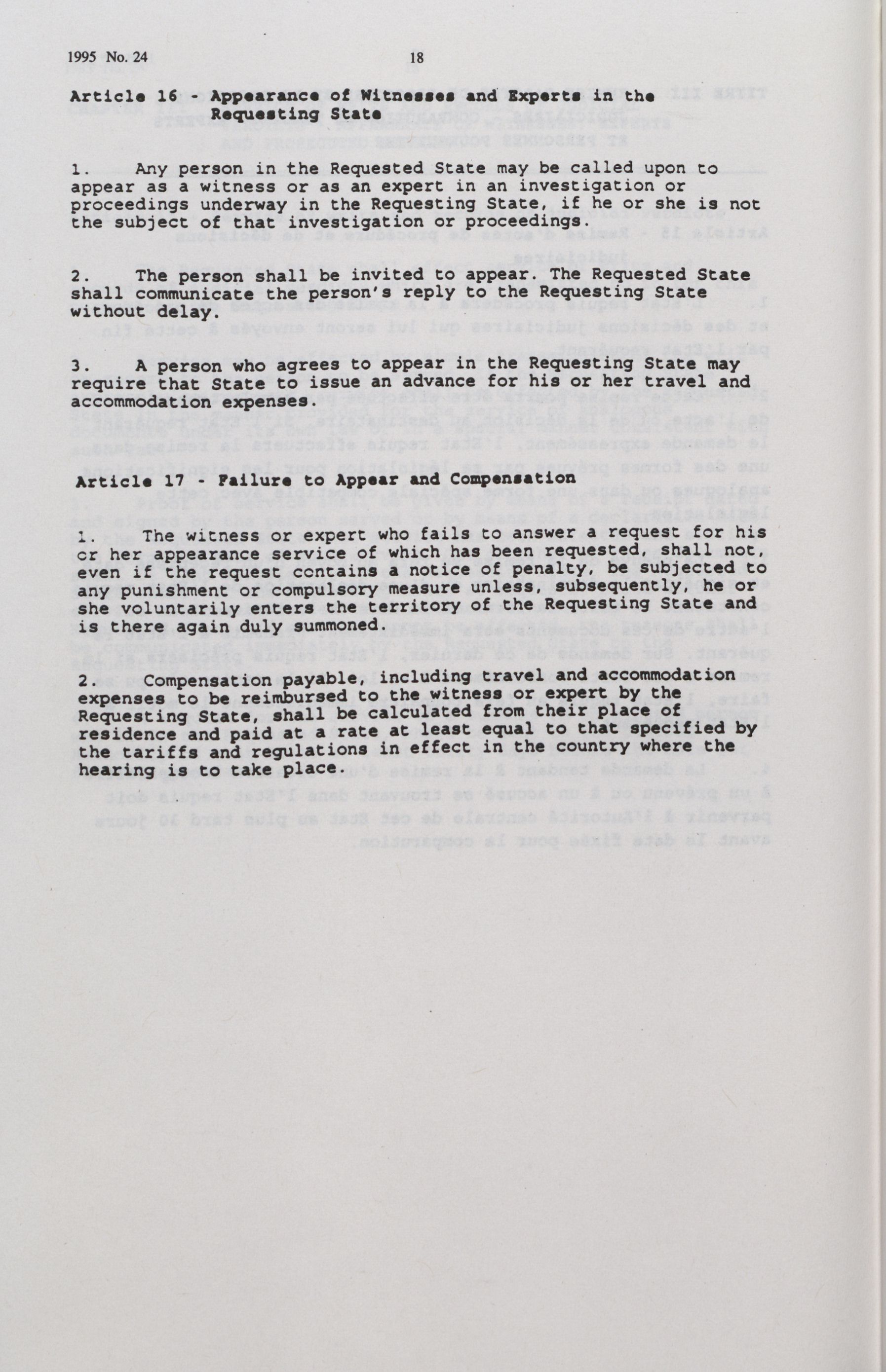 1995 No. 24 18

Article 16 - Appearance of Witnesses and Experts in the Requesting State

1. Any person in the Requested State may be called upon to appear as a witness or as an expert in an investigation or proceedings underway in the Requesting State, if he or she is not the subject of that investigation or proceedings.

2. The person shall be invited to appear. The Requested State shall communicate the person's reply to the Requesting State without delay.

3. A person who agrees to appear in the Requesting State may require that State to issue an advance for his or her travel and accommodation expenses.

Article 17 - Failure to Appear and Compensation

1. The witness or expert who fails to answer a request for his or her appearance service of which has been requested, shall not, even if the request contains a notice of penalty, be subjected to any punishment or compulsory measure unless, subsequently, he or she voluntarily enters the territory of the Requesting State and is there again duly summoned.

2. Compensation payable, including travel and accommodation expenses to be reimbursed to the witness or expert by the Requesting State, shall be calculated from their place of residence and paid at a rate at least equal to that specified by the tariffs and regulations in effect in the country where the hearing is to take place.